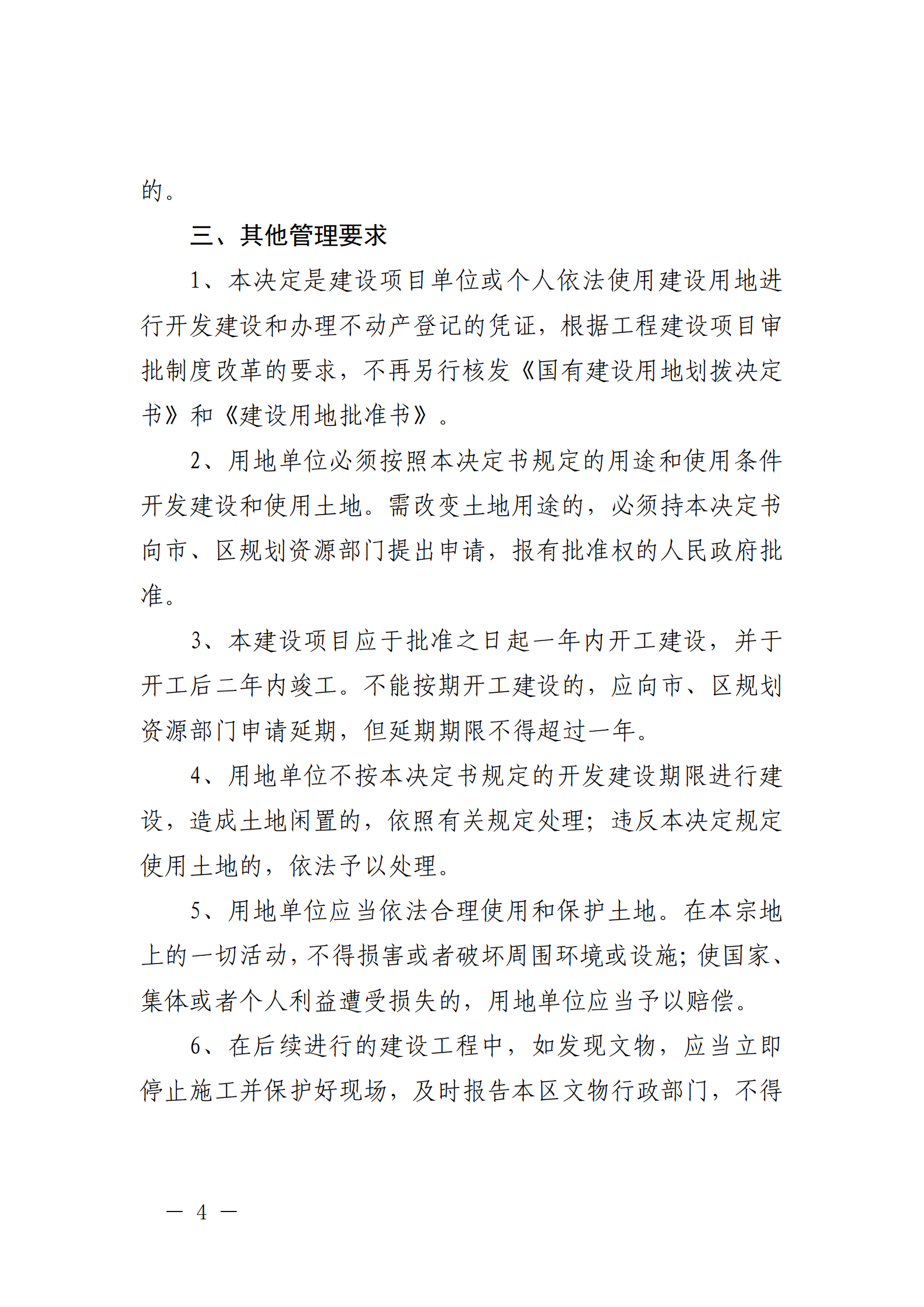 的。

三、其他管理要求

1、本决定是建设项目单位或个人依法使用建设用地进行开发建设和办理不动产登记的凭证，根据工程建设项目审批制度改革的要求，不再另行核发《国有建设用地划拨决定书》和《建设用地批准书》。

2、用地单位必须按照本决定书规定的用途和使用条件开发建设和使用土地。需改变土地用途的，必须持本决定书向市、区规划资源部门提出申请，报有批准权的人民政府批准。

3、本建设项目应于批准之日起一年内开工建设，并于开工后二年内竣工。不能按期开工建设的，应向市、区规划资源部门申请延期，但延期期限不得超过一年。

4、用地单位不按本决定书规定的开发建设期限进行建设，造成土地闲置的，依照有关规定处理；违反本决定规定使用土地的，依法予以处理。

5、用地单位应当依法合理使用和保护土地。在本宗地上的一切活动，不得损害或者破坏周围环境或设施；使国家、集体或者个人利益遭受损失的，用地单位应当予以赔偿。

6、在后续进行的建设工程中，如发现文物，应当立即停止施工并保护好现场，及时报告本区文物行政部门，不得

— 4 —